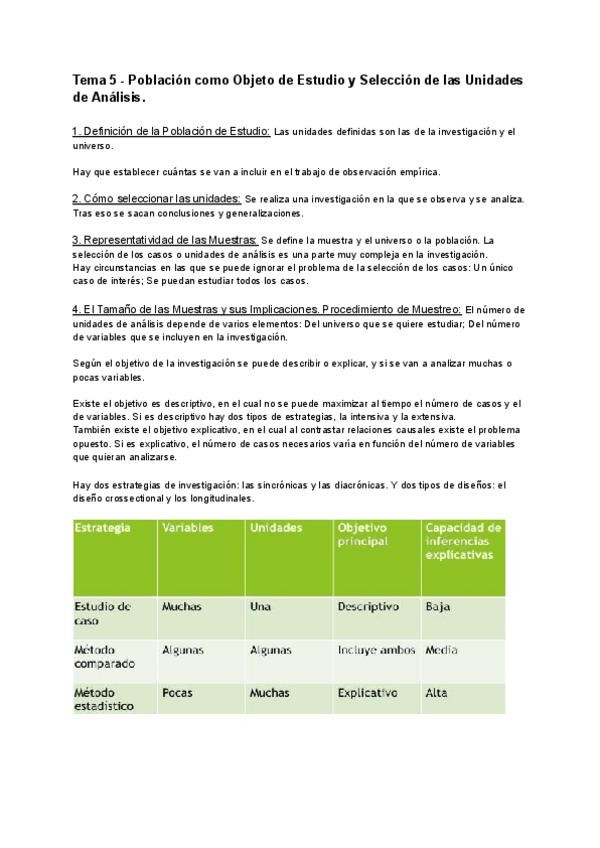 Tema 5 - Población como Objeto de Estudio y Selección de las Unidades de Análisis.

1. Definición de la Población de Estudio: Las unidades definidas son las de la investigación y el universo.

Hay que establecer cuántas se van a incluir en el trabajo de observación empírica.

2. Cómo seleccionar las unidades: Se realiza una investigación en la que se observa y se analiza. Tras eso se sacan conclusiones y generalizaciones.

3. Representatividad de las Muestras: Se define la muestra y el universo o la población. La selección de los casos o unidades de análisis es una parte muy compleja en la investigación. Hay circunstancias en las que se puede ignorar el problema de la selección de los casos: Un único caso de interés; Se puedan estudiar todos los casos.

4. El Tamaño de las Muestras y sus Implicaciones. Procedimiento de Muestreo: El número de unidades de análisis depende de varios elementos: Del universo que se quiere estudiar; Del número de variables que se incluyen en la investigación.

Según el objetivo de la investigación se puede describir o explicar, y si se van a analizar muchas o pocas variables.

Existe el objetivo es descriptivo, en el cual no se puede maximizar al tiempo el número de casos y el de variables. Si es descriptivo hay dos tipos de estrategias, la intensiva y la extensiva.
También existe el objetivo explicativo, en el cual al contrastar relaciones causales existe el problema opuesto. Si es explicativo, el número de casos necesarios varía en función del número de variables que quieran analizarse.

Hay dos estrategias de investigación: las sincrónicas y las diacrónicas. Y dos tipos de diseños: el diseño crossectional y los longitudinales.

| Estrategia | Variables | Unidades | Objetivo principal | Capacidad de inferencias explicativas |
|---|---|---|---|---|
| Estudio de caso | Muchas | Una | Descriptivo | Baja |
| Método comparado | Algunas | Algunas | Incluye ambos | Media |
| Método estadístico | Pocas | Muchas | Explicativo | Alta |